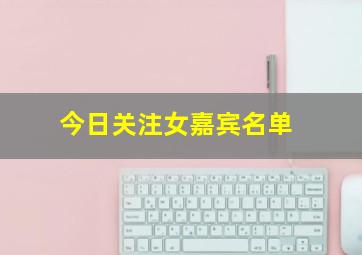 今日关注女嘉宾名单